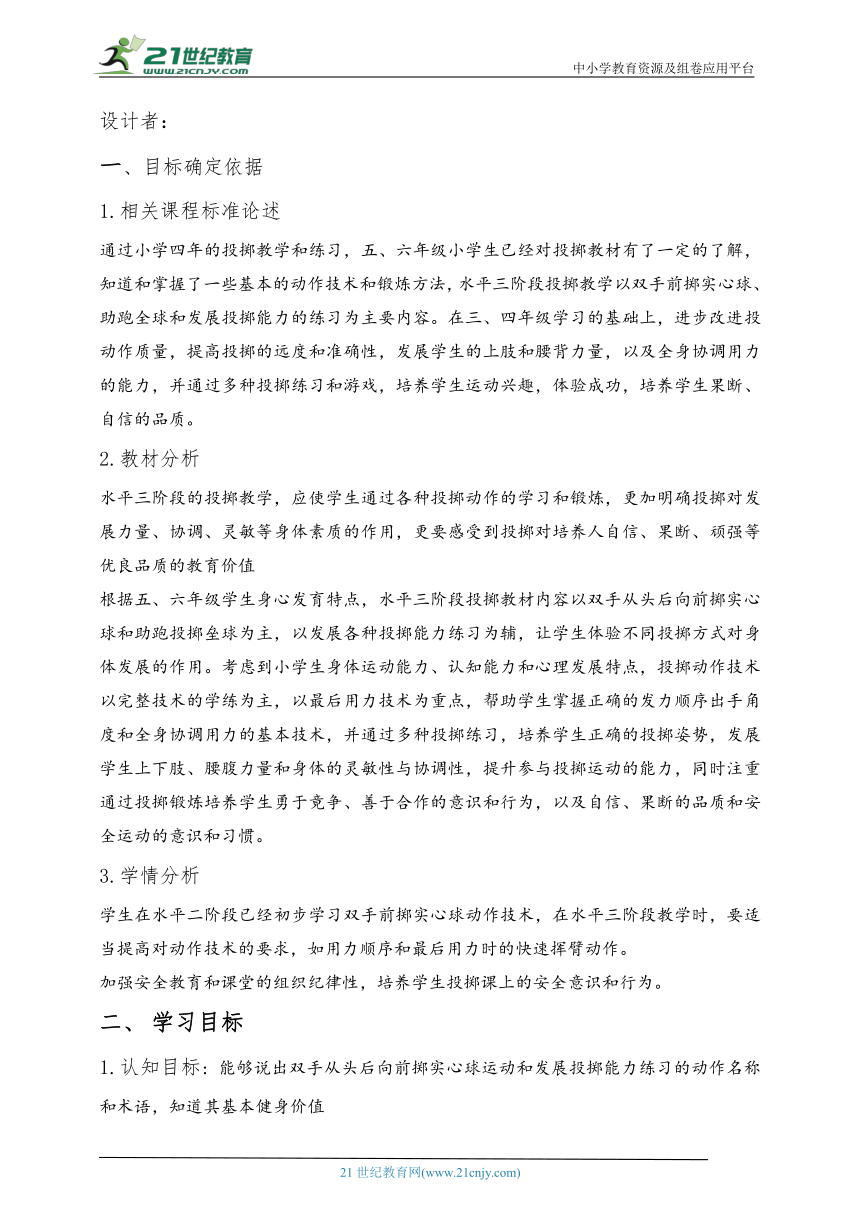 21世纪教育
www.21cnjy.com
中小学教育资源及组卷应用平台

设计者：

一、目标确定依据

1.相关课程标准论述

通过小学四年的投掷教学和练习，五、六年级小学生已经对投掷教材有了一定的了解，知道和掌握了一些基本的动作技术和锻炼方法，水平三阶段投掷教学以双手前掷实心球、助跑垒球和发展投掷能力的练习为主要内容。在三、四年级学习的基础上，进步改进投动作质量，提高投掷的远度和准确性，发展学生的上肢和腰背力量，以及全身协调用力的能力，并通过多种投掷练习和游戏，培养学生运动兴趣，体验成功，培养学生果断、自信的品质。

2.教材分析

水平三阶段的投掷教学，应使学生通过各种投掷动作的学习和锻炼，更加明确投掷对发展力量、协调、灵敏等身体素质的作用，更要感受到投掷对培养人自信、果断、顽强等优良品质的教育价值

根据五、六年级学生身心发育特点，水平三阶段投掷教材内容以双手从头后向前掷实心球和助跑投掷垒球为主，以发展各种投掷能力练习为辅，让学生体验不同投掷方式对身体发展的作用。考虑到小学生身体运动能力、认知能力和心理发展特点，投掷动作技术以完整技术的学练为主，以最后用力技术为重点，帮助学生掌握正确的发力顺序出手角度和全身协调用力的基本技术，并通过多种投掷练习，培养学生正确的投掷姿势，发展学生上下肢、腰腹力量和身体的灵敏性与协调性，提升参与投掷运动的能力，同时注重通过投掷锻炼培养学生勇于竞争、善于合作的意识和行为，以及自信、果断的品质和安全运动的意识和习惯。

3.学情分析

学生在水平二阶段已经初步学习双手前掷实心球动作技术，在水平三阶段教学时，要适当提高对动作技术的要求，如用力顺序和最后用力时的快速挥臂动作。

加强安全教育和课堂的组织纪律性，培养学生投掷课上的安全意识和行为。

二、 学习目标

1.认知目标：能够说出双手从头后向前掷实心球运动和发展投掷能力练习的动作名称和术语，知道其基本健身价值

21世纪教育网(www.21cnjy.com)